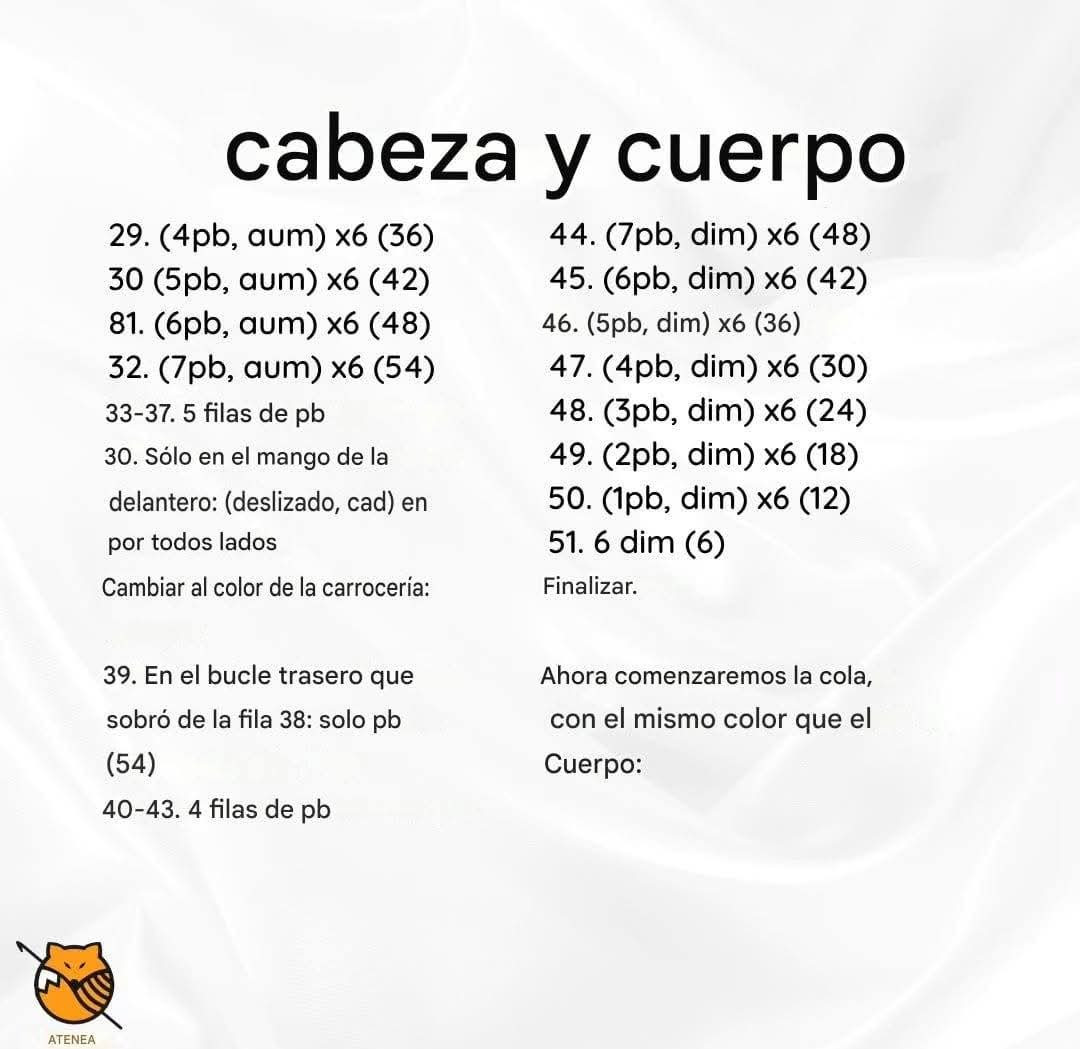 cabeza y cuerpo

29. (4pb, aum) x6 (36)
30 (5pb, aum) x6 (42)
81. (6pb, aum) x6 (48)
32. (7pb, aum) x6 (54)
33-37. 5 filas de pb
30. Sólo en el mango de la delantero: (deslizado, cad) en por todos lados
Cambiar al color de la carrocería:

39. En el bucle trasero que sobró de la fila 38: solo pb (54)
40-43. 4 filas de pb

44. (7pb, dim) x6 (48)
45. (6pb, dim) x6 (42)
46. (5pb, dim) x6 (36)
47. (4pb, dim) x6 (30)
48. (3pb, dim) x6 (24)
49. (2pb, dim) x6 (18)
50. (1pb, dim) x6 (12)
51. 6 dim (6)
Finalizar.

Ahora comenzaremos la cola, con el mismo color que el Cuerpo:

ATENEA